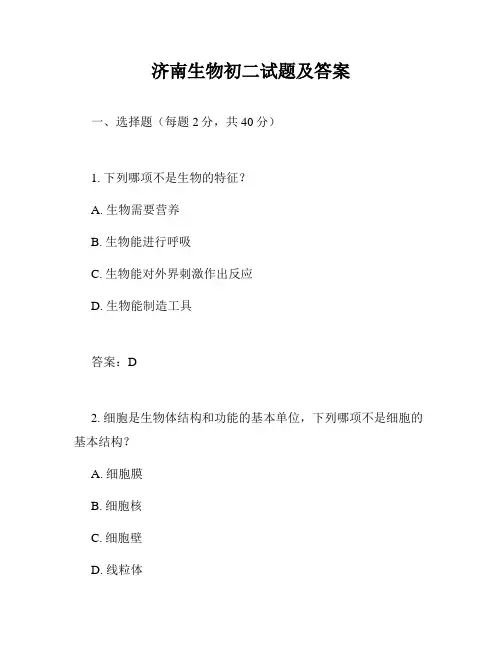 济南生物初二试题及答案

一、选择题（每题 2 分，共 40 分）

1. 下列哪项不是生物的特征？

A. 生物需要营养

B. 生物能进行呼吸

C. 生物能对外界刺激作出反应

D. 生物能制造工具

答案：D

2. 细胞是生物体结构和功能的基本单位，下列哪项不是细胞的基本结构？

A. 细胞膜

B. 细胞核

C. 细胞壁

D. 线粒体